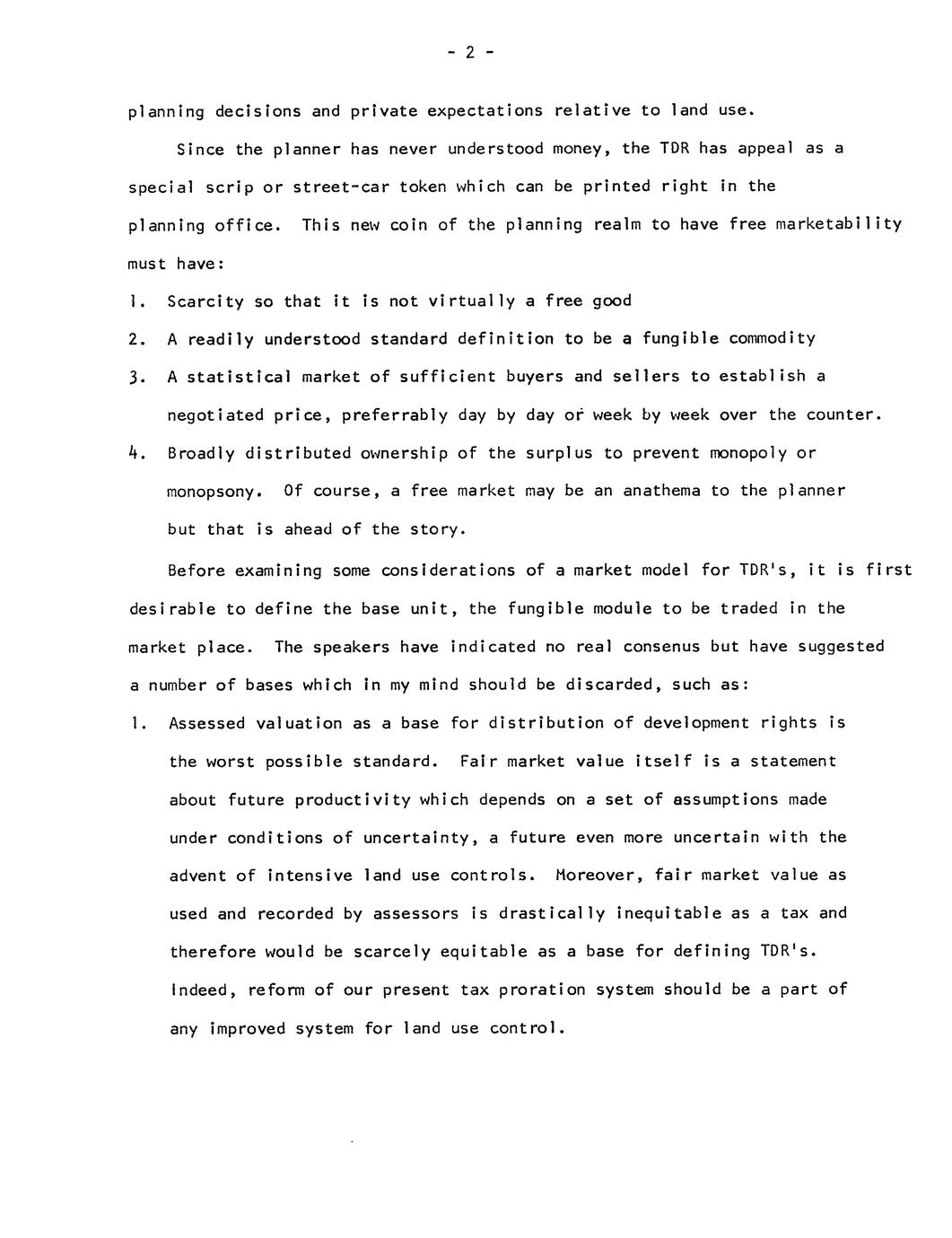 - 2 -

planning decisions and private expectations relative to land use.

Since the planner has never understood money, the TDR has appeal as a special scrip or street-car token which can be printed right in the planning office. This new coin of the planning realm to have free marketability must have:

1. Scarcity so that it is not virtually a free good

2. A readily understood standard definition to be a fungible commodity

3. A statistical market of sufficient buyers and sellers to establish a negotiated price, preferrably day by day or week by week over the counter.

4. Broadly distributed ownership of the surplus to prevent monopoly or monopsony. Of course, a free market may be an anathema to the planner but that is ahead of the story.

Before examining some considerations of a market model for TDR's, it is first desirable to define the base unit, the fungible module to be traded in the market place. The speakers have indicated no real consenus but have suggested a number of bases which in my mind should be discarded, such as:

1. Assessed valuation as a base for distribution of development rights is the worst possible standard. Fair market value itself is a statement about future productivity which depends on a set of assumptions made under conditions of uncertainty, a future even more uncertain with the advent of intensive land use controls. Moreover, fair market value as used and recorded by assessors is drastically inequitable as a tax and therefore would be scarcely equitable as a base for defining TDR's. Indeed, reform of our present tax proration system should be a part of any improved system for land use control.